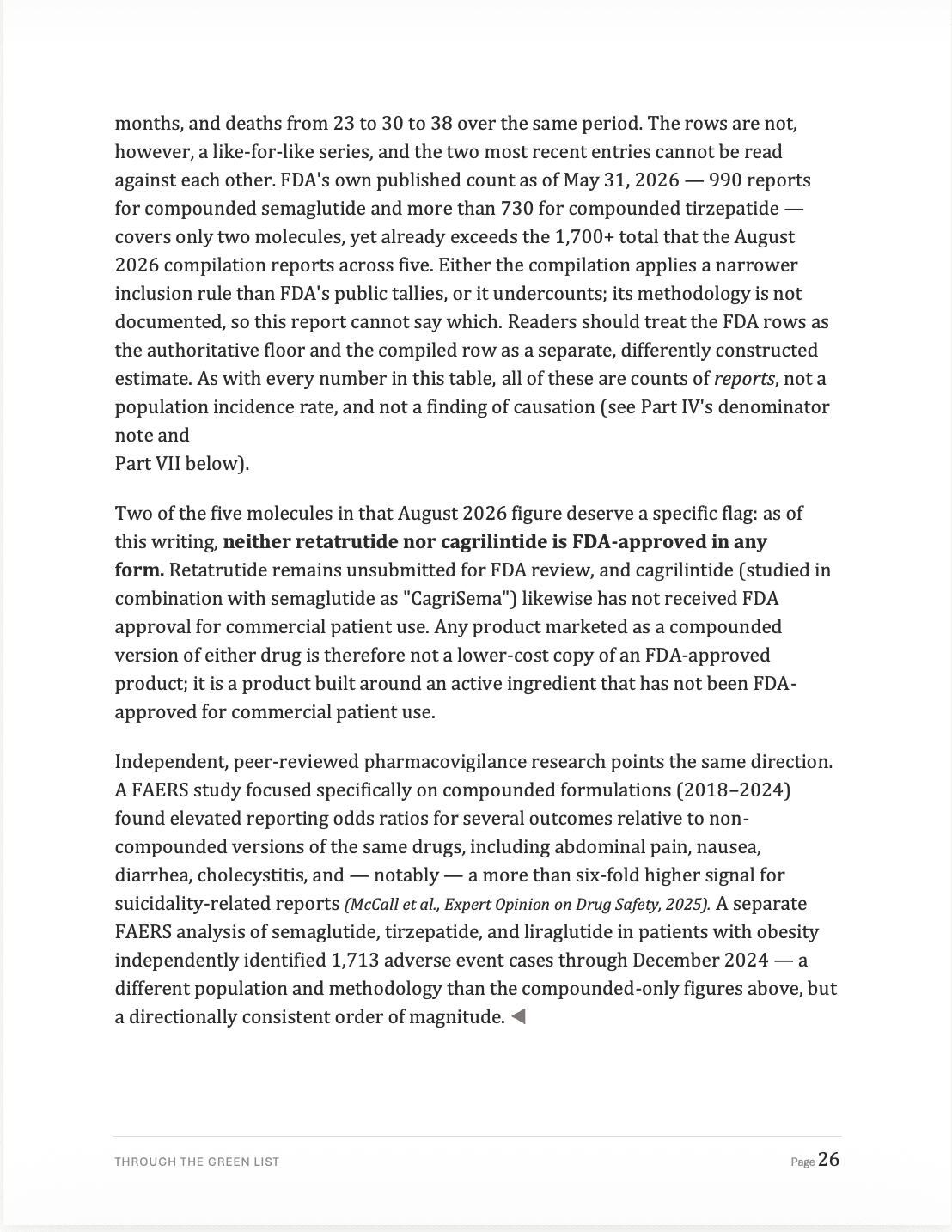 months, and deaths from 23 to 30 to 38 over the same period. The rows are not, however, a like-for-like series, and the two most recent entries cannot be read against each other. FDA's own published count as of May 31, 2026 — 990 reports for compounded semaglutide and more than 730 for compounded tirzepatide — covers only two molecules, yet already exceeds the 1,700+ total that the August 2026 compilation reports across five. Either the compilation applies a narrower inclusion rule than FDA's public tallies, or it undercounts; its methodology is not documented, so this report cannot say which. Readers should treat the FDA rows as the authoritative floor and the compiled row as a separate, differently constructed estimate. As with every number in this table, all of these are counts of reports, not a population incidence rate, and not a finding of causation (see Part IV's denominator note and
Part VII below).

Two of the five molecules in that August 2026 figure deserve a specific flag: as of this writing, neither retatrutide nor cagrilintide is FDA-approved in any form. Retatrutide remains unsubmitted for FDA review, and cagrilintide (studied in combination with semaglutide as "CagriSema") likewise has not received FDA approval for commercial patient use. Any product marketed as a compounded version of either drug is therefore not a lower-cost copy of an FDA-approved product; it is a product built around an active ingredient that has not been FDA-approved for commercial patient use.

Independent, peer-reviewed pharmacovigilance research points the same direction. A FAERS study focused specifically on compounded formulations (2018–2024) found elevated reporting odds ratios for several outcomes relative to non-compounded versions of the same drugs, including abdominal pain, nausea, diarrhea, cholecystitis, and — notably — a more than six-fold higher signal for suicidality-related reports (McCall et al., Expert Opinion on Drug Safety, 2025). A separate FAERS analysis of semaglutide, tirzepatide, and liraglutide in patients with obesity independently identified 1,713 adverse event cases through December 2024 — a different population and methodology than the compounded-only figures above, but a directionally consistent order of magnitude. ◀

THROUGH THE GREEN LIST

Page 26